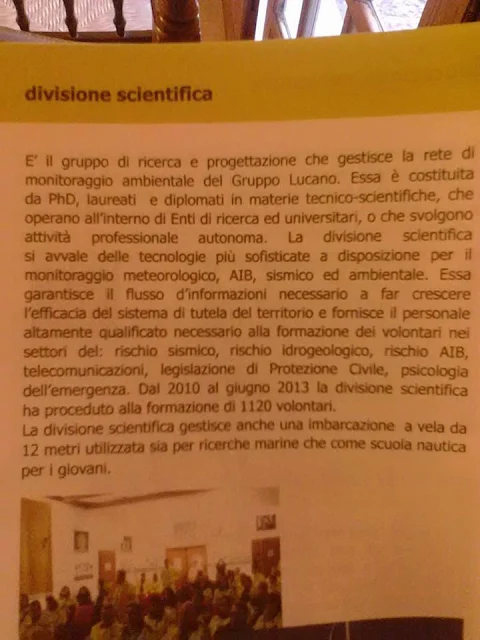 divisione scientifica

E' il gruppo di ricerca e progettazione che gestisce la rete di monitoraggio ambientale del Gruppo Lucano. Essa è costituita da PhD, laureati e diplomati in materie tecnico-scientifiche, che operano all'interno di Enti di ricerca ed universitari, o che svolgono attività professionale autonoma. La divisione scientifica si avvale delle tecnologie più sofisticate a disposizione per il monitoraggio meteorologico, AIB, sismico ed ambientale. Essa garantisce il flusso d'informazioni necessario a far crescere l'efficacia del sistema di tutela del territorio e fornisce il personale altamente qualificato necessario alla formazione dei volontari nei settori del: rischio sismico, rischio idrogeologico, rischio AIB, telecomunicazioni, legislazione di Protezione Civile, psicologia dell'emergenza. Dal 2010 al giugno 2013 la divisione scientifica ha proceduto alla formazione di 1120 volontari.
La divisione scientifica gestisce anche una imbarcazione a vela da 12 metri utilizzata sia per ricerche marine che come scuola nautica per i giovani.